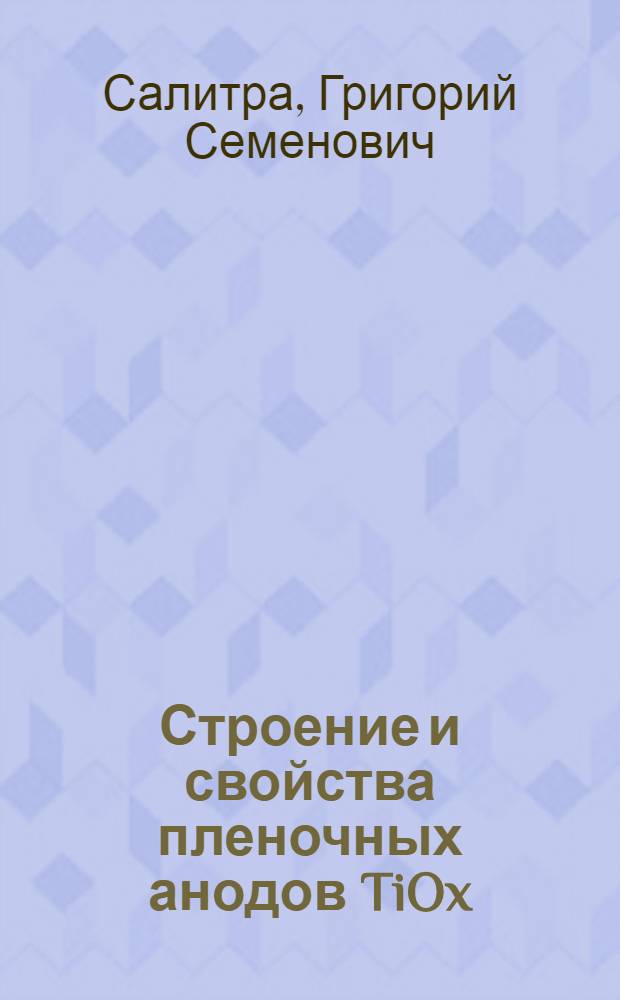 Салитра, Григорий Семенович

Строение и свойства пленочных анодов TiOx